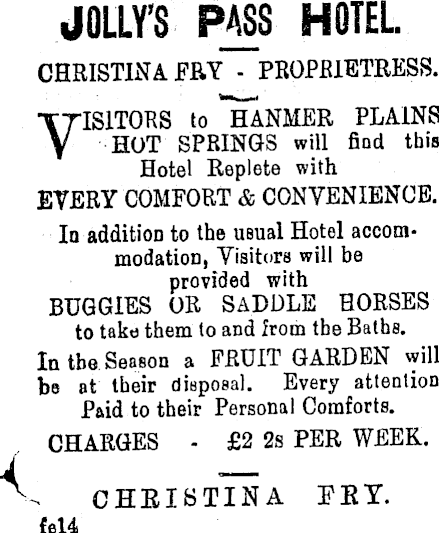 JOLLY'S PASS HOTEL.

CHRISTINA FRY - PROPRIETRESS.

VISITORS to HANMER PLAINS HOT SPRINGS will find this Hotel Replete with

EVERY COMFORT & CONVENIENCE.

In addition to the usual Hotel accommodation, Visitors will be provided with

BUGGIES OR SADDLE HORSES

to take them to and from the Baths.

In the Season a FRUIT GARDEN will be at their disposal. Every attention Paid to their Personal Comforts.

CHARGES - £2 2s PER WEEK.

CHRISTINA FRY.

fe14